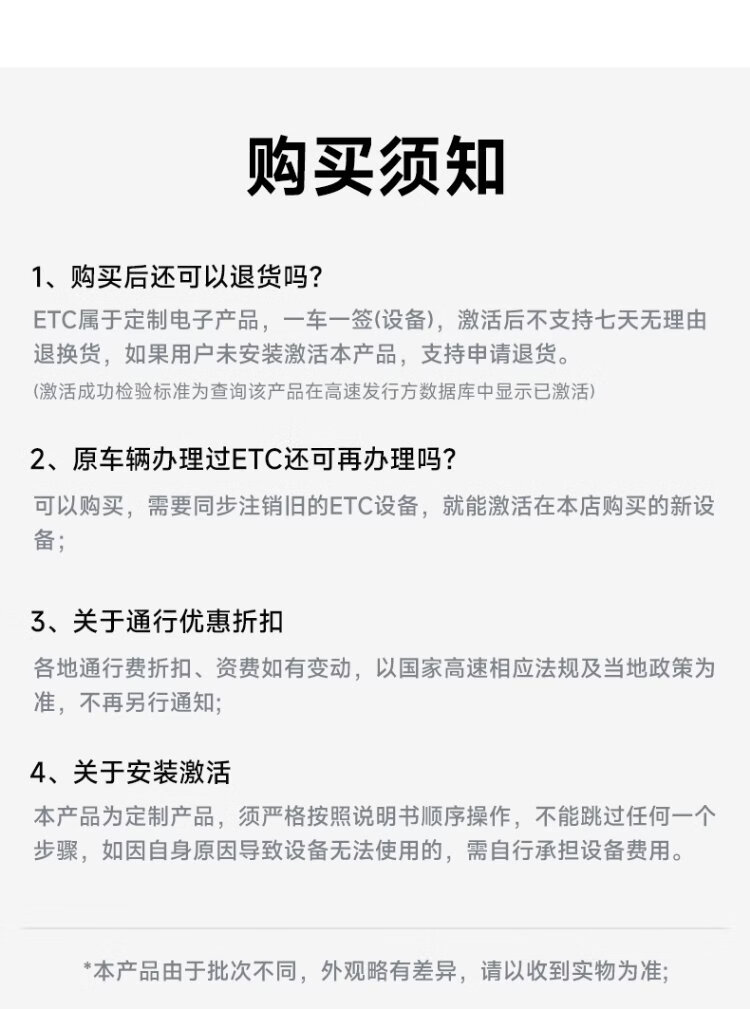 购买须知

1、购买后还可以退货吗？

ETC属于定制电子产品，一车一签(设备)，激活后不支持七天无理由退换货，如果用户未安装激活本产品，支持申请退货。

(激活成功检验标准为查询该产品在高速发行方数据库中显示已激活)

2、原车辆办理过ETC还可再办理吗？

可以购买，需要同步注销旧的ETC设备，就能激活在本店购买的新设备；

3、关于通行优惠折扣

各地通行费折扣、资费如有变动，以国家高速相应法规及当地政策为准，不再另行通知;

4、关于安装激活

本产品为定制产品，须严格按照说明书顺序操作，不能跳过任何一个步骤，如因自身原因导致设备无法使用的，需自行承担设备费用。

*本产品由于批次不同，外观略有差异，请以收到实物为准;